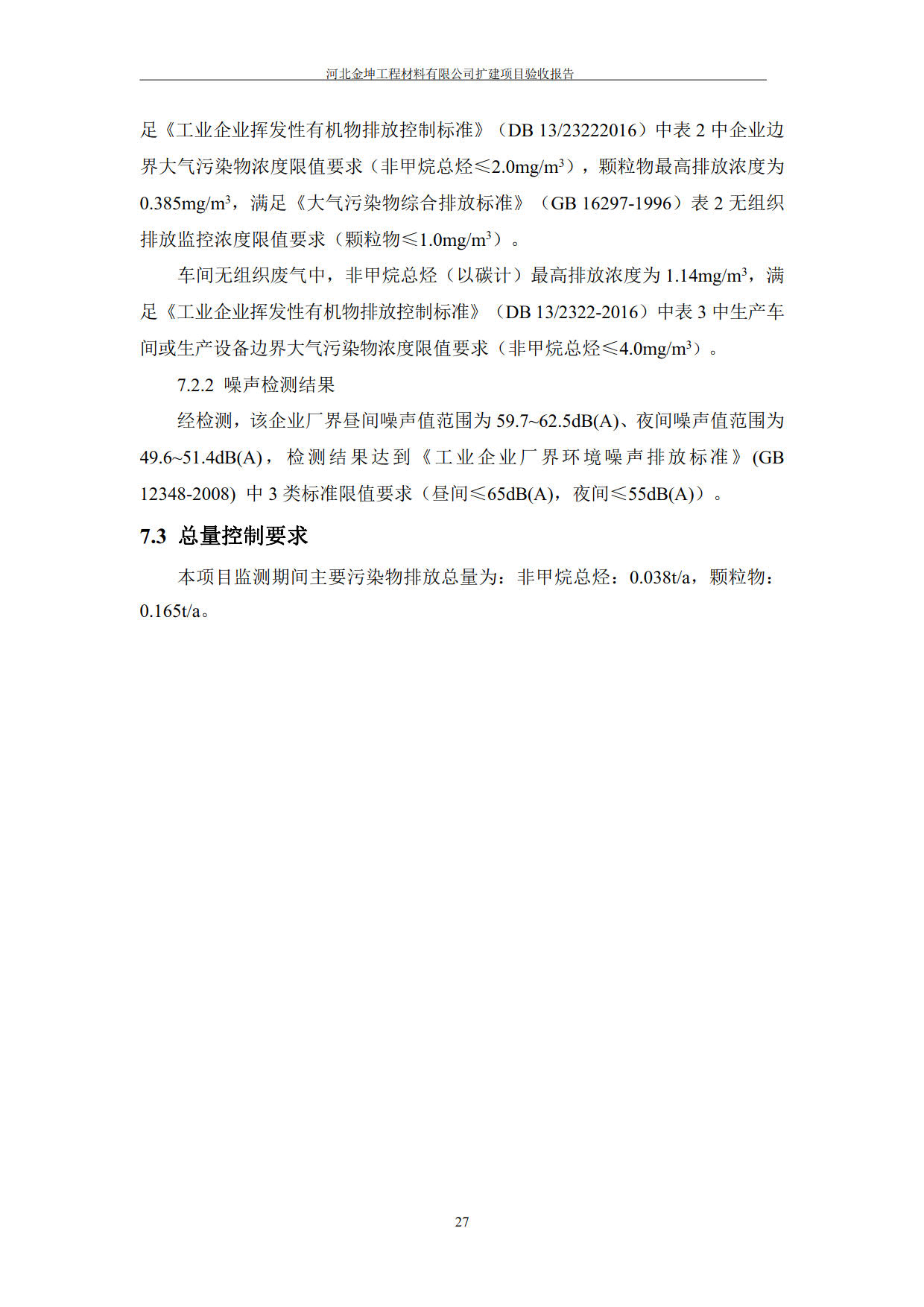 河北金坤工程材料有限公司扩建项目验收报告

足《工业企业挥发性有机物排放控制标准》（DB 13/23222016）中表 2 中企业边界大气污染物浓度限值要求（非甲烷总烃≤2.0mg/m$^3$），颗粒物最高排放浓度为 0.385mg/m$^3$，满足《大气污染物综合排放标准》（GB 16297-1996）表 2 无组织排放监控浓度限值要求（颗粒物≤1.0mg/m$^3$）。

车间无组织废气中，非甲烷总烃（以碳计）最高排放浓度为 1.14mg/m$^3$，满足《工业企业挥发性有机物排放控制标准》（DB 13/2322-2016）中表 3 中生产车间或生产设备边界大气污染物浓度限值要求（非甲烷总烃≤4.0mg/m$^3$）。

7.2.2 噪声检测结果

经检测，该企业厂界昼间噪声值范围为 59.7~62.5dB(A)、夜间噪声值范围为 49.6~51.4dB(A)，检测结果达到《工业企业厂界环境噪声排放标准》(GB 12348-2008) 中 3 类标准限值要求（昼间≤65dB(A)，夜间≤55dB(A)）。

7.3 总量控制要求

本项目监测期间主要污染物排放总量为：非甲烷总烃：0.038t/a，颗粒物：0.165t/a。

27